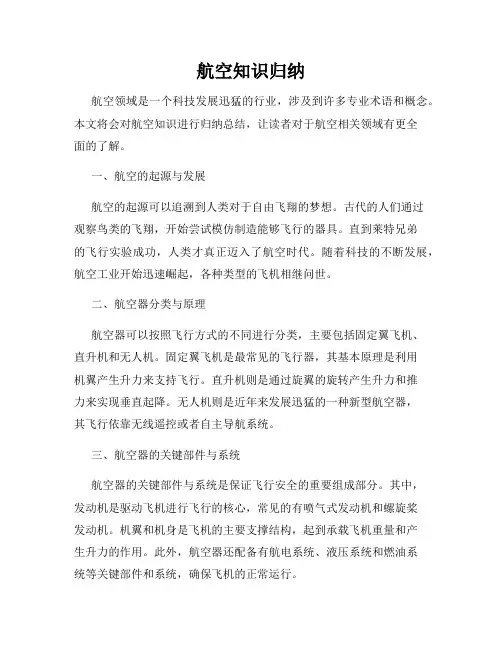 航空知识归纳

航空领域是一个科技发展迅猛的行业，涉及到许多专业术语和概念。本文将会对航空知识进行归纳总结，让读者对于航空相关领域有更全面的了解。

一、航空的起源与发展

航空的起源可以追溯到人类对于自由飞翔的梦想。古代的人们通过观察鸟类的飞翔，开始尝试模仿制造能够飞行的器具。直到莱特兄弟的飞行实验成功，人类才真正迈入了航空时代。随着科技的不断发展，航空工业开始迅速崛起，各种类型的飞机相继问世。

二、航空器分类与原理

航空器可以按照飞行方式的不同进行分类，主要包括固定翼飞机、直升机和无人机。固定翼飞机是最常见的飞行器，其基本原理是利用机翼产生升力来支持飞行。直升机则是通过旋翼的旋转产生升力和推力来实现垂直起降。无人机则是近年来发展迅猛的一种新型航空器，其飞行依靠无线遥控或者自主导航系统。

三、航空器的关键部件与系统

航空器的关键部件与系统是保证飞行安全的重要组成部分。其中，发动机是驱动飞机进行飞行的核心，常见的有喷气式发动机和螺旋桨发动机。机翼和机身是飞机的主要支撑结构，起到承载飞机重量和产生升力的作用。此外，航空器还配备有航电系统、液压系统和燃油系统等关键部件和系统，确保飞机的正常运行。